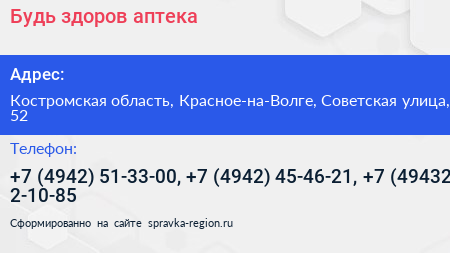 Будь здоров аптека

Адрес:

Костромская область, Красное-на-Волге, Советская улица, 52

Телефон:

+7 (4942) 51-33-00, +7 (4942) 45-46-21, +7 (49432 2-10-85

Сформированно на сайте spravka-region.ru